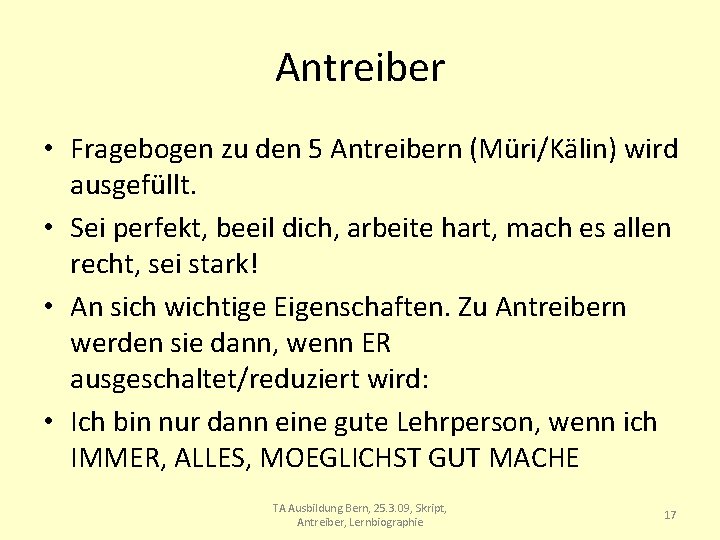 Antreiber

• Fragebogen zu den 5 Antreibern (Müri/Kälin) wird ausgefüllt.

• Sei perfekt, beeil dich, arbeite hart, mach es allen recht, sei stark!

• An sich wichtige Eigenschaften. Zu Antreibern werden sie dann, wenn ER ausgeschaltet/reduziert wird:

• Ich bin nur dann eine gute Lehrperson, wenn ich IMMER, ALLES, MOEGLICHST GUT MACHE

TA Ausbildung Bern, 25.3.09, Skript, Antreiber, Lernbiographie

17